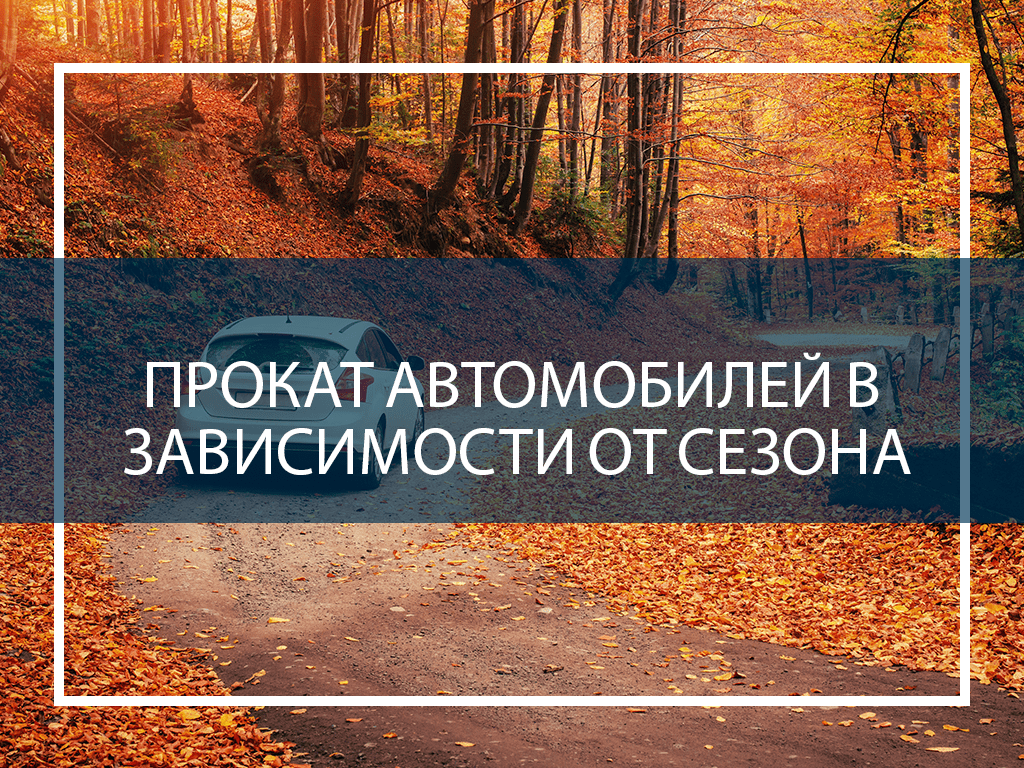 ПРОКАТ АВТОМОБИЛЕЙ В ЗАВИСИМОСТИ ОТ СЕЗОНА